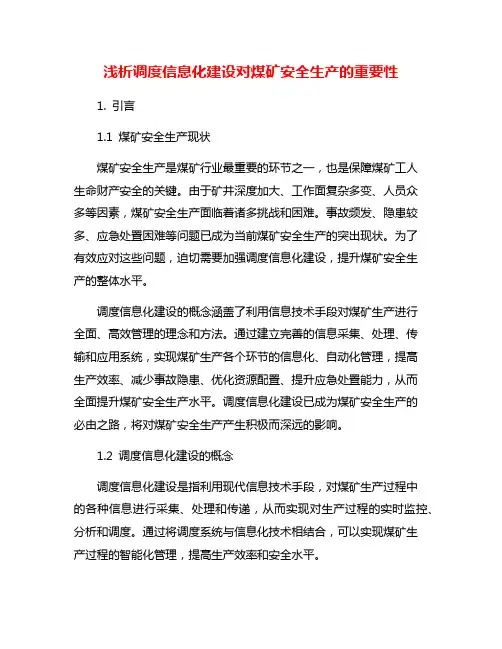 浅析调度信息化建设对煤矿安全生产的重要性

1. 引言

1.1 煤矿安全生产现状

煤矿安全生产是煤矿行业最重要的环节之一，也是保障煤矿工人生命财产安全的关键。由于矿井深度加大、工作面复杂多变、人员众多等因素，煤矿安全生产面临着诸多挑战和困难。事故频发、隐患较多、应急处置困难等问题已成为当前煤矿安全生产的突出现状。为了有效应对这些问题，迫切需要加强调度信息化建设，提升煤矿安全生产的整体水平。

调度信息化建设的概念涵盖了利用信息技术手段对煤矿生产进行全面、高效管理的理念和方法。通过建立完善的信息采集、处理、传输和应用系统，实现煤矿生产各个环节的信息化、自动化管理，提高生产效率、减少事故隐患、优化资源配置、提升应急处置能力，从而全面提升煤矿安全生产水平。调度信息化建设已成为煤矿安全生产的必由之路，将对煤矿安全生产产生积极而深远的影响。

1.2 调度信息化建设的概念

调度信息化建设是指利用现代信息技术手段，对煤矿生产过程中的各种信息进行采集、处理和传递，从而实现对生产过程的实时监控、分析和调度。通过将调度系统与信息化技术相结合，可以实现煤矿生产过程的智能化管理，提高生产效率和安全水平。